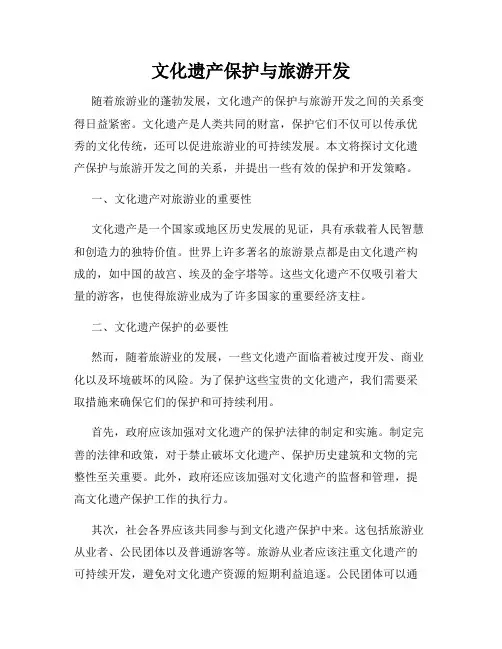 文化遗产保护与旅游开发

随着旅游业的蓬勃发展，文化遗产的保护与旅游开发之间的关系变得日益紧密。文化遗产是人类共同的财富，保护它们不仅可以传承优秀的文化传统，还可以促进旅游业的可持续发展。本文将探讨文化遗产保护与旅游开发之间的关系，并提出一些有效的保护和开发策略。

一、文化遗产对旅游业的重要性

文化遗产是一个国家或地区历史发展的见证，具有承载着人民智慧和创造力的独特价值。世界上许多著名的旅游景点都是由文化遗产构成的，如中国的故宫、埃及的金字塔等。这些文化遗产不仅吸引着大量的游客，也使得旅游业成为了许多国家的重要经济支柱。

二、文化遗产保护的必要性

然而，随着旅游业的发展，一些文化遗产面临着被过度开发、商业化以及环境破坏的风险。为了保护这些宝贵的文化遗产，我们需要采取措施来确保它们的保护和可持续利用。

首先，政府应该加强对文化遗产的保护法律的制定和实施。制定完善的法律和政策，对于禁止破坏文化遗产、保护历史建筑和文物的完整性至关重要。此外，政府还应该加强对文化遗产的监督和管理，提高文化遗产保护工作的执行力。

其次，社会各界应该共同参与到文化遗产保护中来。这包括旅游业从业者、公民团体以及普通游客等。旅游从业者应该注重文化遗产的可持续开发，避免对文化遗产资源的短期利益追逐。公民团体可以通